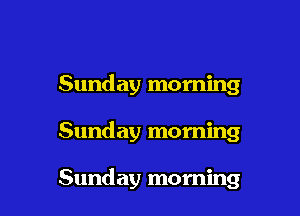 Sunday morning

Sunday morning

Sunday morning